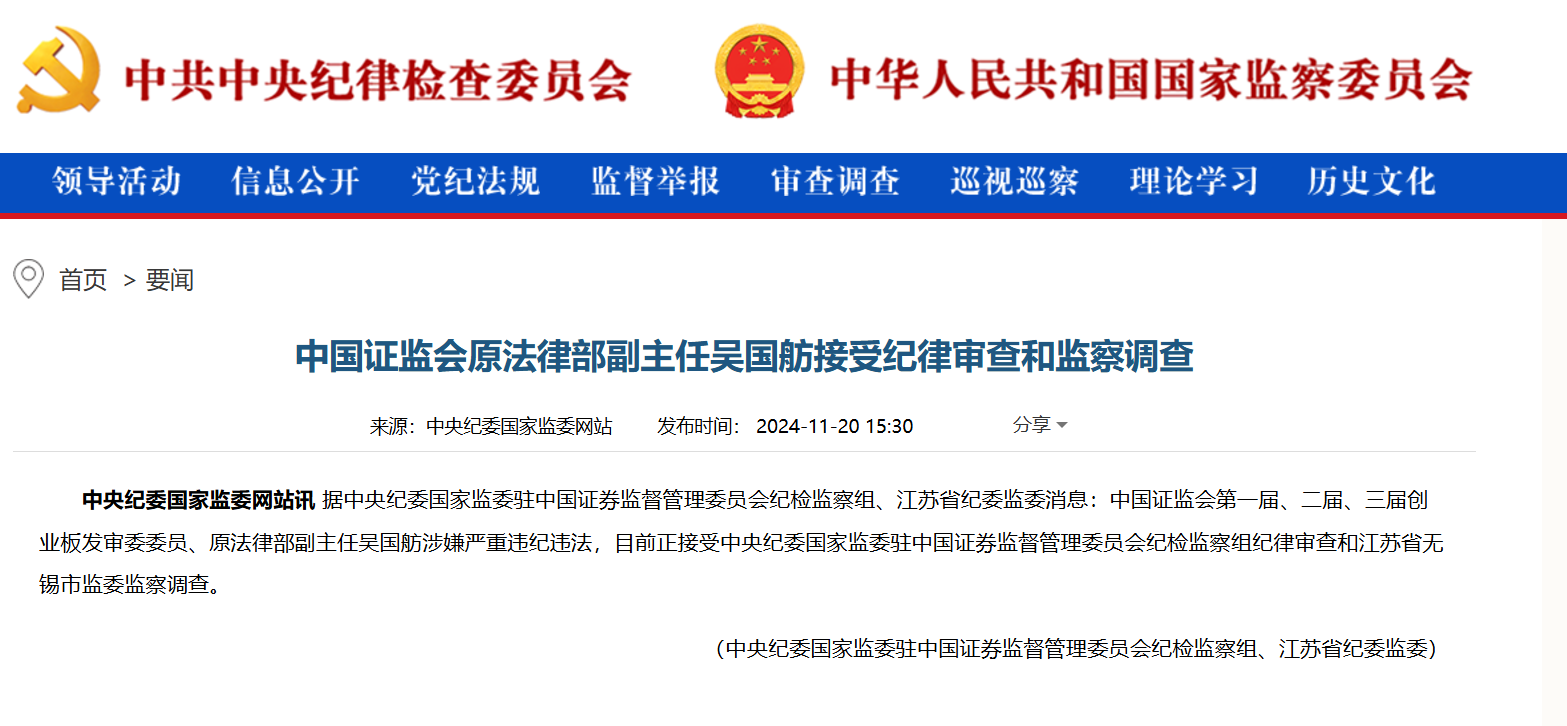 中共中央纪律检查委员会

中华人民共和国国家监察委员会

领导活动 信息公开 党纪法规 监督举报 审查调查 巡视巡察 理论学习 历史文化

首页 > 要闻

中国证监会原法律部副主任吴国舫接受纪律审查和监察调查

来源：中央纪委国家监委网站 发布时间：2024-11-20 15:30 分享

中央纪委国家监委网站讯 据中央纪委国家监委驻中国证券监督管理委员会纪检监察组、江苏省纪委监委消息：中国证监会第一届、二届、三届创业板发审委委员、原法律部副主任吴国舫涉嫌严重违纪违法，目前正接受中央纪委国家监委驻中国证券监督管理委员会纪检监察组纪律审查和江苏省无锡市监委监察调查。

（中央纪委国家监委驻中国证券监督管理委员会纪检监察组、江苏省纪委监委）